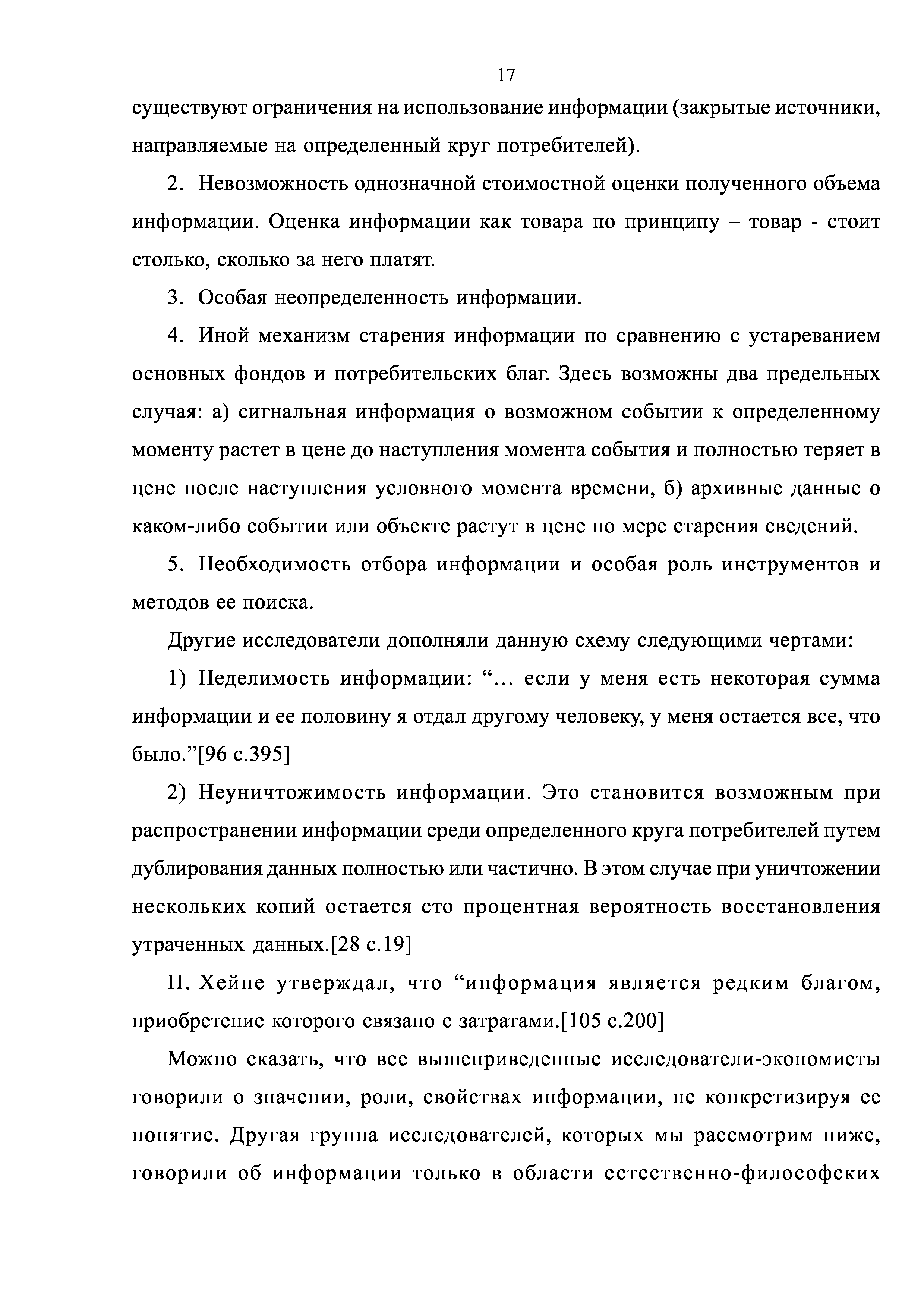 17

существуют ограничения на использование информации (закрытые источники, направляемые на определенный круг потребителей).

2. Невозможность однозначной стоимостной оценки полученного объема информации. Оценка информации как товара по принципу – товар - стоит столько, сколько за него платят.

3. Особая неопределенность информации.

4. Иной механизм старения информации по сравнению с устареванием основных фондов и потребительских благ. Здесь возможны два предельных случая: а) сигнальная информация о возможном событии к определенному моменту растет в цене до наступления момента события и полностью теряет в цене после наступления условного момента времени, б) архивные данные о каком-либо событии или объекте растут в цене по мере старения сведений.

5. Необходимость отбора информации и особая роль инструментов и методов ее поиска.

Другие исследователи дополняли данную схему следующими чертами:

1) Неделимость информации: “… если у меня есть некоторая сумма информации и ее половину я отдал другому человеку, у меня остается все, что было.”[96 с.395]

2) Неуничтожимость информации. Это становится возможным при распространении информации среди определенного круга потребителей путем дублирования данных полностью или частично. В этом случае при уничтожении нескольких копий остается сто процентная вероятность восстановления утраченных данных.[28 с.19]

П. Хейне утверждал, что “информация является редким благом, приобретение которого связано с затратами.[105 с.200]

Можно сказать, что все вышеприведенные исследователи-экономисты говорили о значении, роли, свойствах информации, не конкретизируя ее понятие. Другая группа исследователей, которых мы рассмотрим ниже, говорили об информации только в области естественно-философских